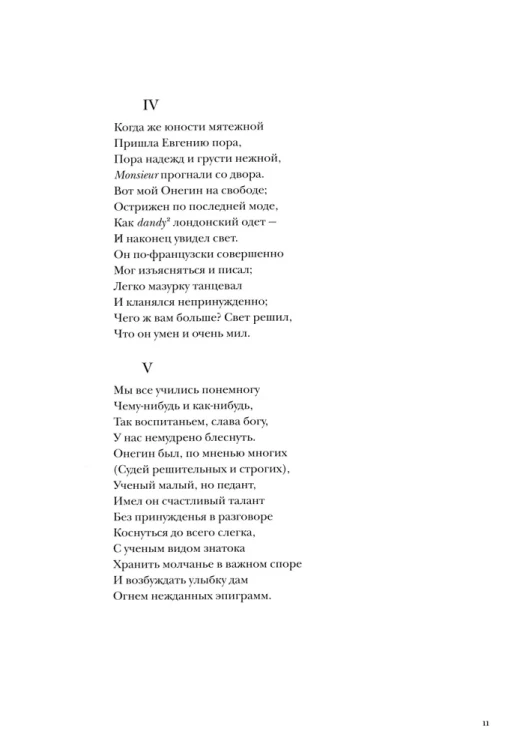 IV

Когда же юности мятежной
Пришла Евгению пора,
Пора надежд и грусти нежной,
Monsieur прогнали со двора.
Вот мой Онегин на свободе;
Острижен по последней моде,
Как dandy$^{2}$ лондонский одет –
И наконец увидел свет.
Он по-французски совершенно
Мог изъясняться и писал;
Легко мазурку танцевал
И кланялся непринужденно;
Чего ж вам больше? Свет решил,
Что он умен и очень мил.

V

Мы все учились понемногу
Чему-нибудь и как-нибудь,
Так воспитаньем, слава богу,
У нас немудрено блеснуть.
Онегин был, по мненью многих
(Судей решительных и строгих),
Ученый малый, но педант,
Имел он счастливый талант
Без принужденья в разговоре
Коснуться до всего слегка,
С ученым видом знатока
Хранить молчанье в важном споре
И возбуждать улыбку дам
Огнем нежданных эпиграмм.

11